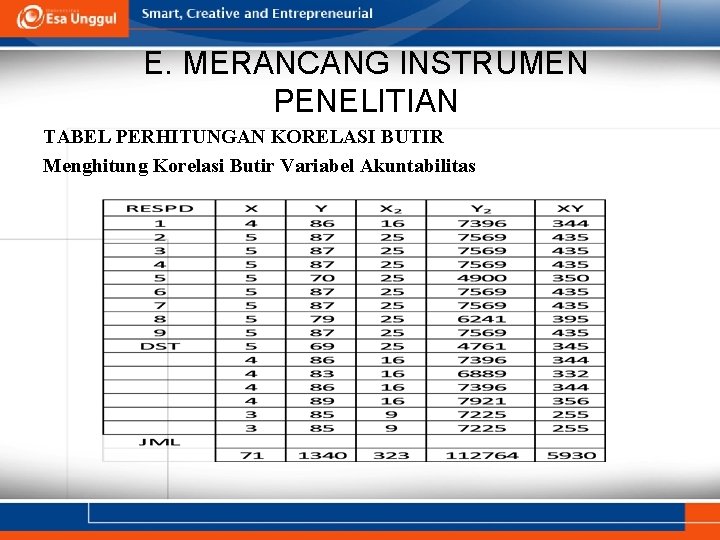 Esa Unggul
Smart, Creative and Entrepreneurial

E. MERANCANG INSTRUMEN PENELITIAN

TABEL PERHITUNGAN KORELASI BUTIR

Menghitung Korelasi Butir Variabel Akuntabilitas

| RESPD | X | Y | $X_2$ | $Y_2$ | XY |
|---|---|---|---|---|---|
| 1 | 4 | 86 | 16 | 7396 | 344 |
| 2 | 5 | 87 | 25 | 7569 | 435 |
| 3 | 5 | 87 | 25 | 7569 | 435 |
| 4 | 5 | 87 | 25 | 7569 | 435 |
| 5 | 5 | 70 | 25 | 4900 | 350 |
| 6 | 5 | 87 | 25 | 7569 | 435 |
| 7 | 5 | 87 | 25 | 7569 | 435 |
| 8 | 5 | 79 | 25 | 6241 | 395 |
| 9 | 5 | 87 | 25 | 7569 | 435 |
| DST | 5 | 69 | 25 | 4761 | 345 |
| | 4 | 86 | 16 | 7396 | 344 |
| | 4 | 83 | 16 | 6889 | 332 |
| | 4 | 86 | 16 | 7396 | 344 |
| | 4 | 89 | 16 | 7921 | 356 |
| | 3 | 85 | 9 | 7225 | 255 |
| | 3 | 85 | 9 | 7225 | 255 |
| JML | | | | | |
| | 71 | 1340 | 323 | 112764 | 5930 |